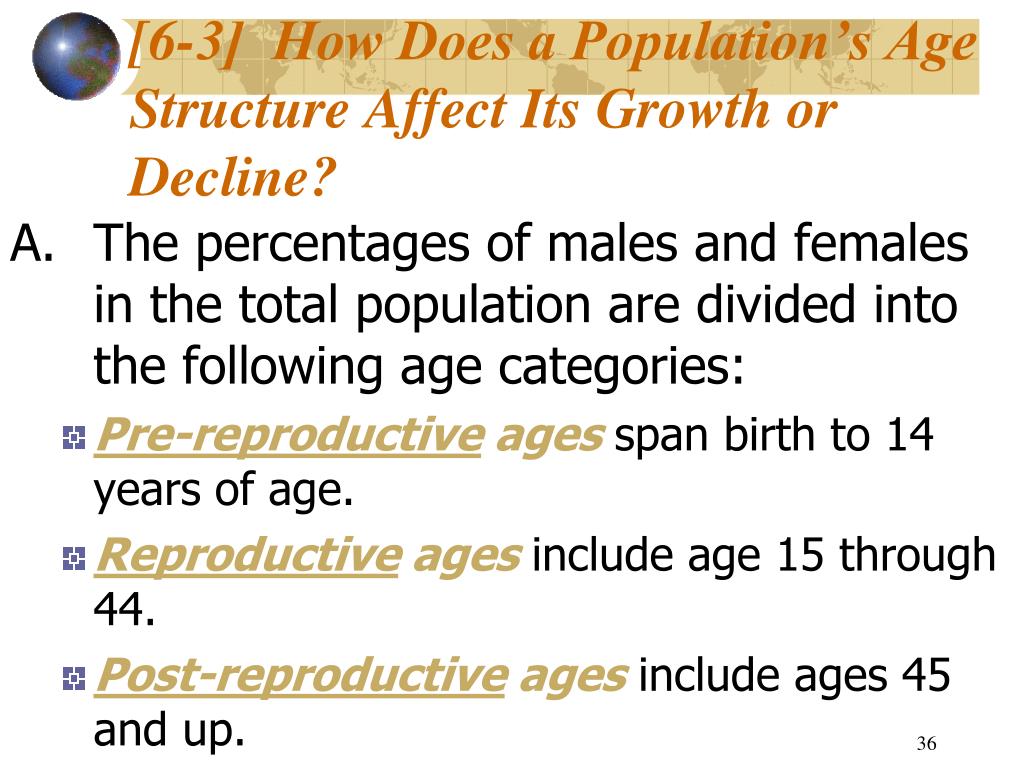 [6-3] How Does a Population's Age Structure Affect Its Growth or Decline?

A. The percentages of males and females in the total population are divided into the following age categories:

Pre-reproductive ages span birth to 14 years of age.

Reproductive ages include age 15 through 44.

Post-reproductive ages include ages 45 and up.

36